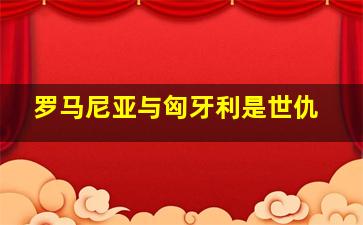 罗马尼亚与匈牙利是世仇